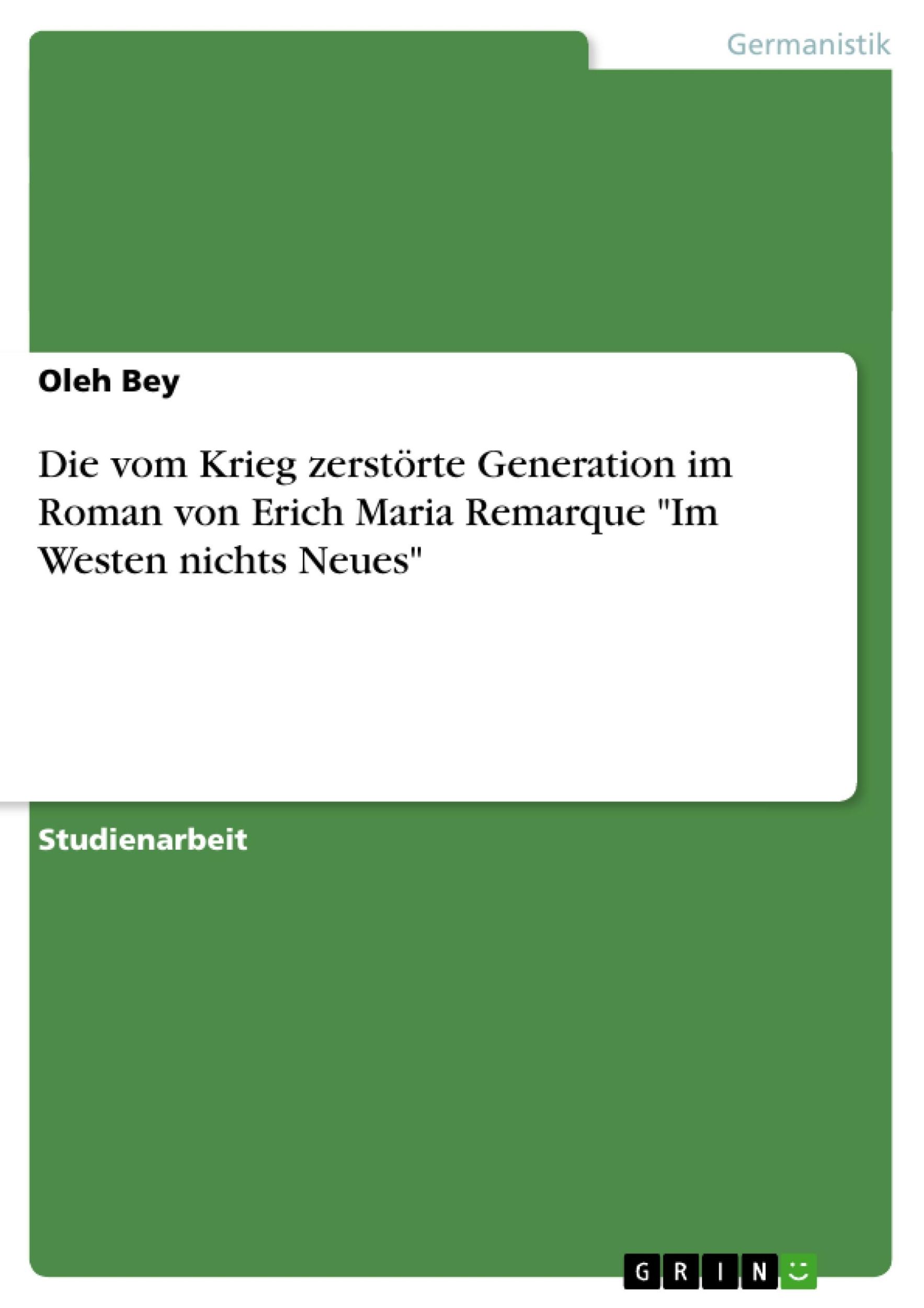 Germanistik

Oleh Bey

Die vom Krieg zerstörte Generation im Roman von Erich Maria Remarque "Im Westen nichts Neues"

Studienarbeit

GRIN